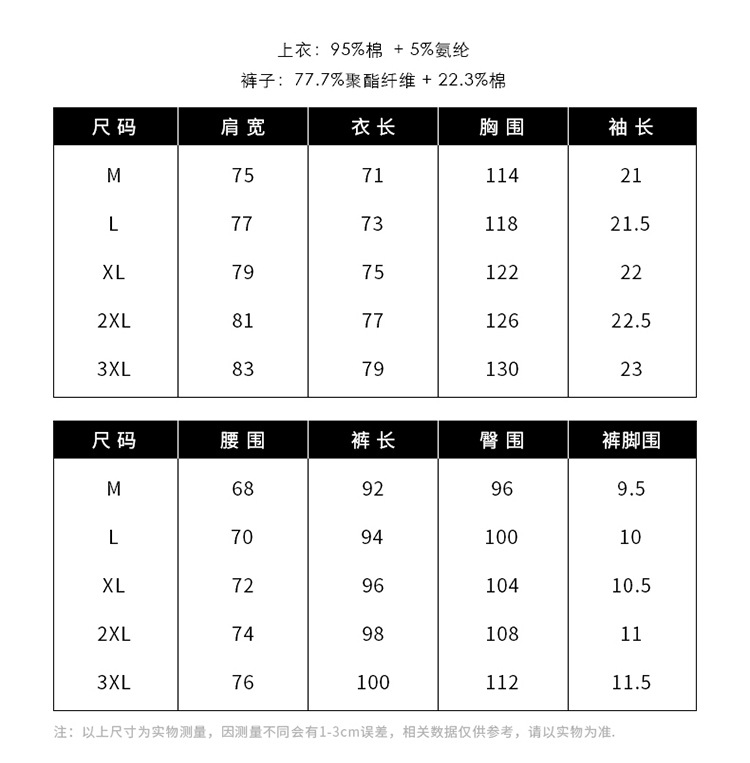 上衣：95%棉 + 5%氨纶

裤子：77.7%聚酯纤维 + 22.3%棉

| 尺码 | 肩宽 | 衣长 | 胸围 | 袖长 |
|---|---|---|---|---|
| M | 75 | 71 | 114 | 21 |
| L | 77 | 73 | 118 | 21.5 |
| XL | 79 | 75 | 122 | 22 |
| 2XL | 81 | 77 | 126 | 22.5 |
| 3XL | 83 | 79 | 130 | 23 |

| 尺码 | 腰围 | 裤长 | 臀围 | 裤脚围 |
|---|---|---|---|---|
| M | 68 | 92 | 96 | 9.5 |
| L | 70 | 94 | 100 | 10 |
| XL | 72 | 96 | 104 | 10.5 |
| 2XL | 74 | 98 | 108 | 11 |
| 3XL | 76 | 100 | 112 | 11.5 |

注：以上尺寸为实物测量，因测量不同会有1-3cm误差，相关数据仅供参考，请以实物为准.